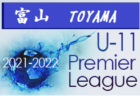 富山　TOYAMA

2021-2022

U-11
Premier
League